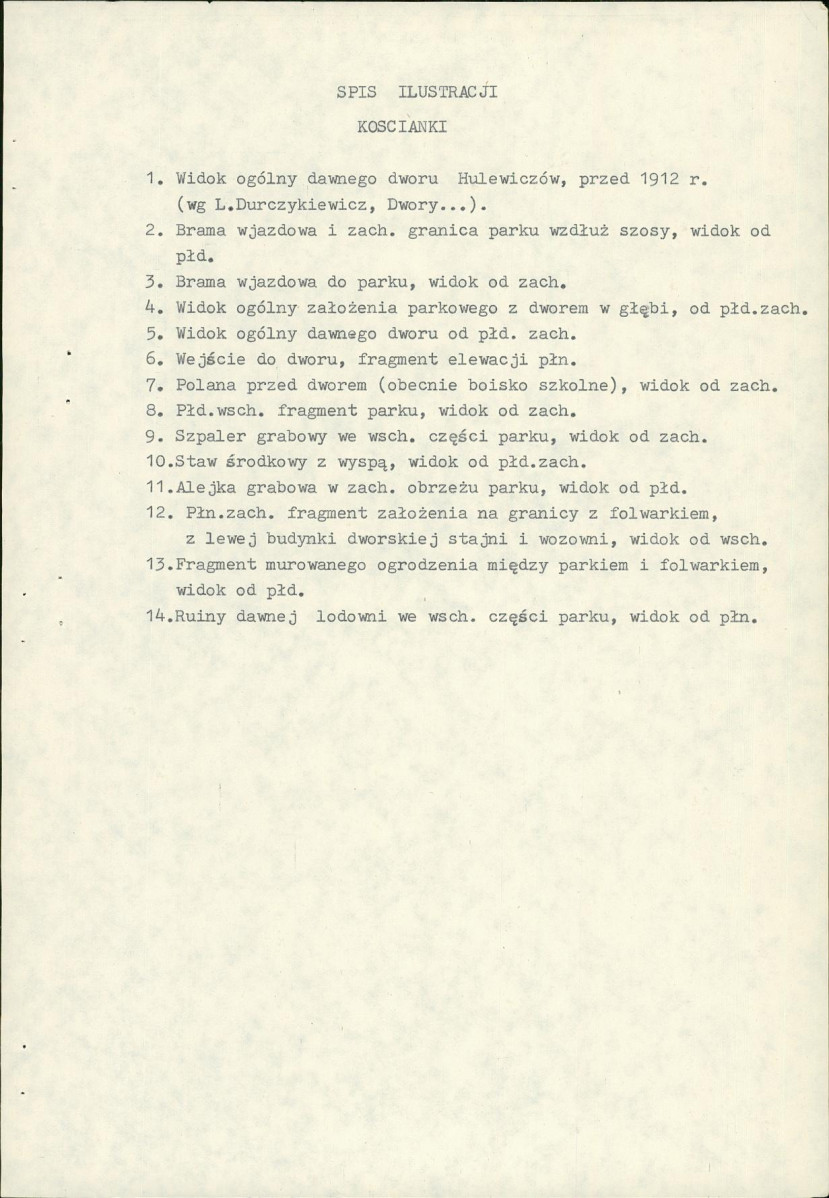 SPIS ILUSTRACJI

KOSCIANKI

1. Widok ogólny dawnego dworu Hulewiczów, przed 1912 r. (wg L.Durczykiewicz, Dwory...).
2. Brama wjazdowa i zach. granica parku wzdłuż szosy, widok od płd.
3. Brama wjazdowa do parku, widok od zach.
4. Widok ogólny założenia parkowego z dworem w głębi, od płd.zach.
5. Widok ogólny dawnego dworu od płd. zach.
6. Wejście do dworu, fragment elewacji płn.
7. Polana przed dworem (obecnie boisko szkolne), widok od zach.
8. Płd.wsch. fragment parku, widok od zach.
9. Szpaler grabowy we wsch. części parku, widok od zach.
10.Staw środkowy z wyspą, widok od płd.zach.
11.Alejka grabowa w zach. obrzeżu parku, widok od płd.
12. Płn.zach. fragment założenia na granicy z folwarkiem, z lewej budynki dworskiej stajni i wozowni, widok od wsch.
13.Fragment murowanego ogrodzenia między parkiem i folwarkiem, widok od płd.
14.Ruiny dawnej lodowni we wsch. części parku, widok od płn.